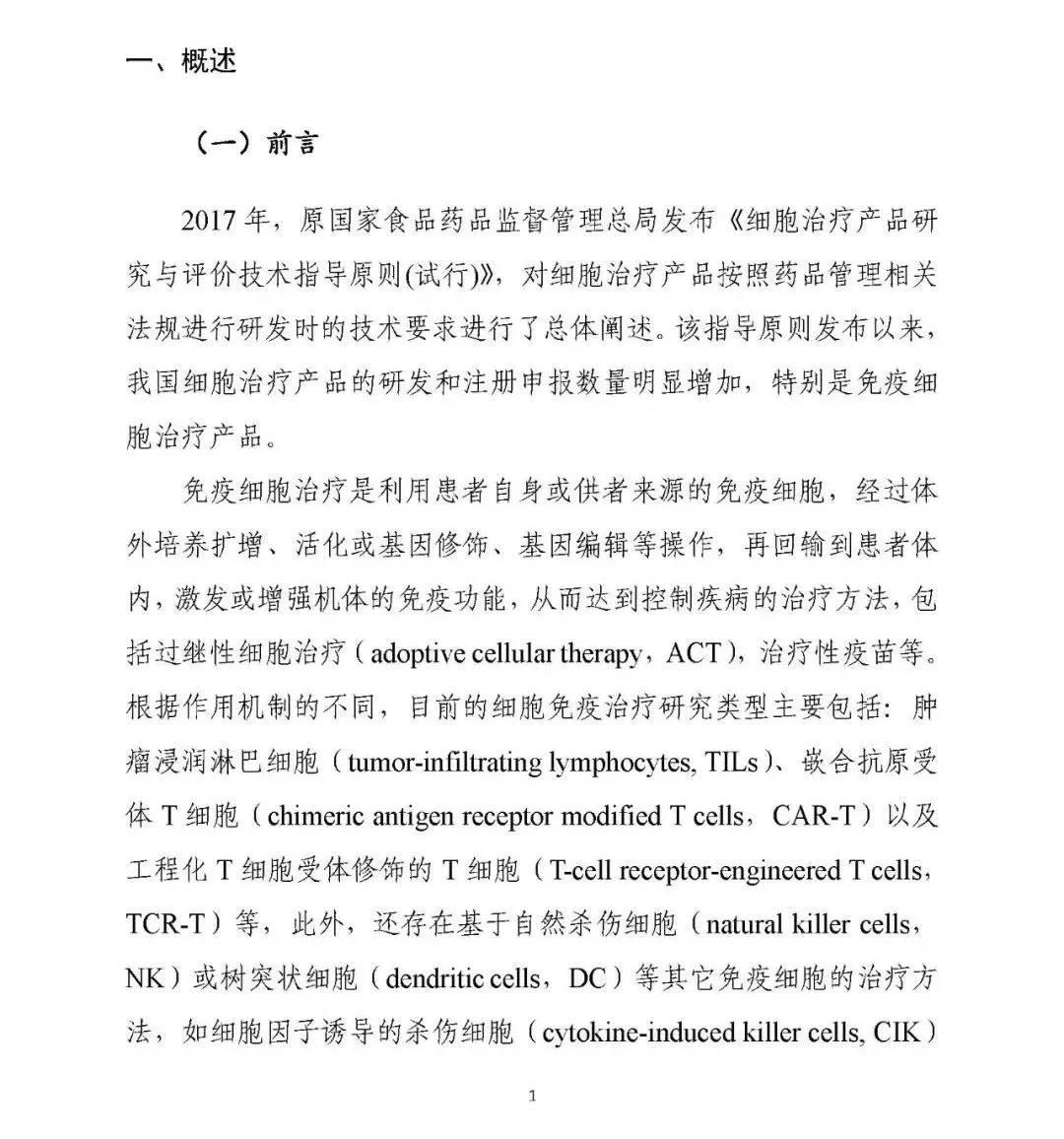 一、概述

（一）前言

2017 年，原国家食品药品监督管理总局发布《细胞治疗产品研究与评价技术指导原则(试行)》，对细胞治疗产品按照药品管理相关法规进行研发时的技术要求进行了总体阐述。该指导原则发布以来，我国细胞治疗产品的研发和注册申报数量明显增加，特别是免疫细胞治疗产品。

免疫细胞治疗是利用患者自身或供者来源的免疫细胞，经过体外培养扩增、活化或基因修饰、基因编辑等操作，再回输到患者体内，激发或增强机体的免疫功能，从而达到控制疾病的治疗方法，包括过继性细胞治疗（adoptive cellular therapy，ACT），治疗性疫苗等。根据作用机制的不同，目前的细胞免疫治疗研究类型主要包括：肿瘤浸润淋巴细胞（tumor-infiltrating lymphocytes, TILs）、嵌合抗原受体 T 细胞（chimeric antigen receptor modified T cells，CAR-T）以及工程化 T 细胞受体修饰的 T 细胞（T-cell receptor-engineered T cells，TCR-T）等，此外，还存在基于自然杀伤细胞（natural killer cells，NK）或树突状细胞（dendritic cells，DC）等其它免疫细胞的治疗方法，如细胞因子诱导的杀伤细胞（cytokine-induced killer cells, CIK）

1